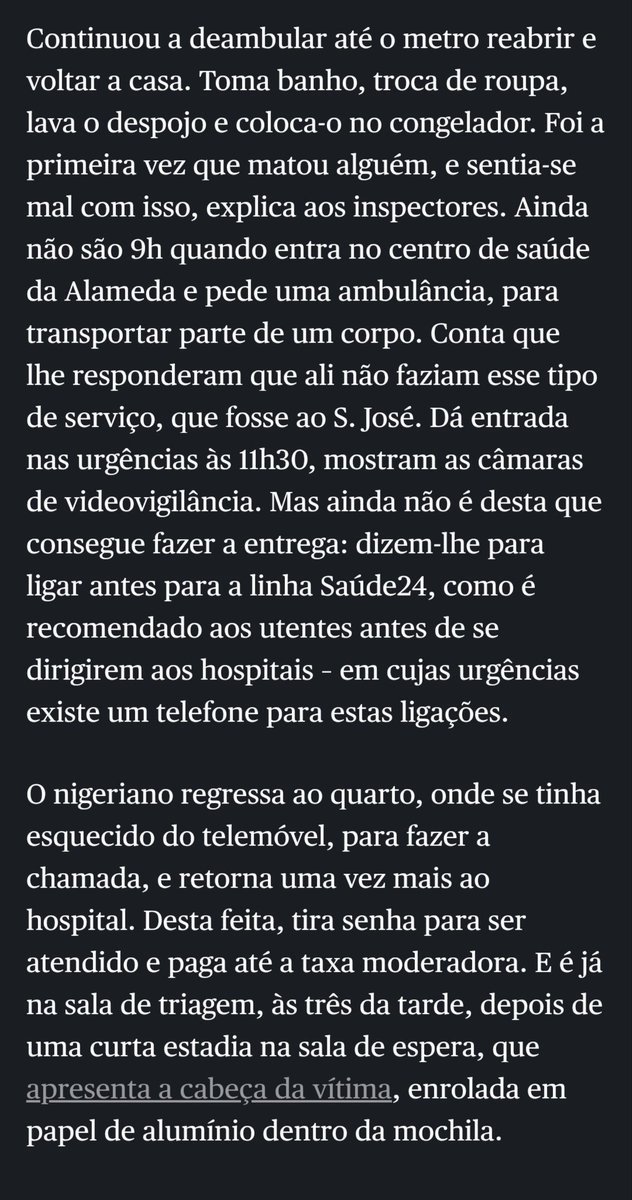 Continuou a deambular até o metro reabrir e voltar a casa. Toma banho, troca de roupa, lava o despojo e coloca-o no congelador. Foi a primeira vez que matou alguém, e sentia-se mal com isso, explica aos inspectores. Ainda não são 9h quando entra no centro de saúde da Alameda e pede uma ambulância, para transportar parte de um corpo. Conta que lhe responderam que ali não faziam esse tipo de serviço, que fosse ao S. José. Dá entrada nas urgências às 11h30, mostram as câmaras de videovigilância. Mas ainda não é desta que consegue fazer a entrega: dizem-lhe para ligar antes para a linha Saúde24, como é recomendado aos utentes antes de se dirigirem aos hospitais - em cujas urgências existe um telefone para estas ligações.

O nigeriano regressa ao quarto, onde se tinha esquecido do telemóvel, para fazer a chamada, e retorna uma vez mais ao hospital. Desta feita, tira senha para ser atendido e paga até a taxa moderadora. E é já na sala de triagem, às três da tarde, depois de uma curta estadia na sala de espera, que apresenta a cabeça da vítima, enrolada em papel de alumínio dentro da mochila.